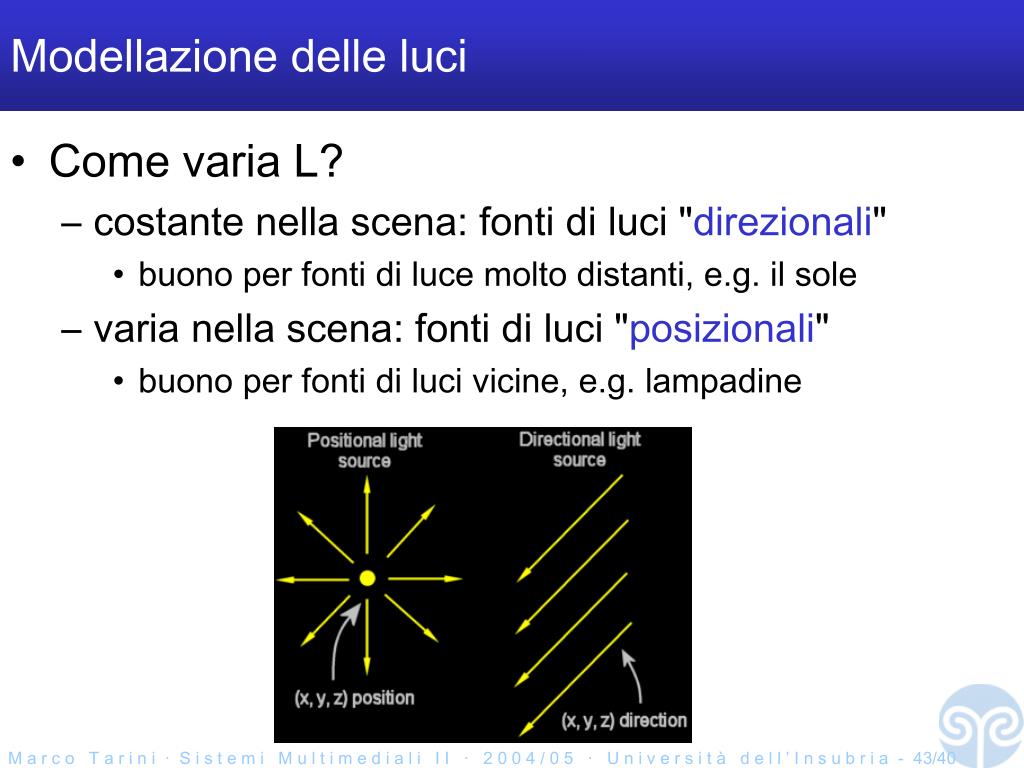 Modellazione delle luci

• Come varia L?
– costante nella scena: fonti di luci "direzionali"
• buono per fonti di luce molto distanti, e.g. il sole
– varia nella scena: fonti di luci "posizionali"
• buono per fonti di luci vicine, e.g. lampadine

Positional light source

(x, y, z) position

Directional light source

(x, y, z) direction

Marco Tarini · Sistemi Multimediali II · 2004/05 · Università dell'Insubria - 43/40